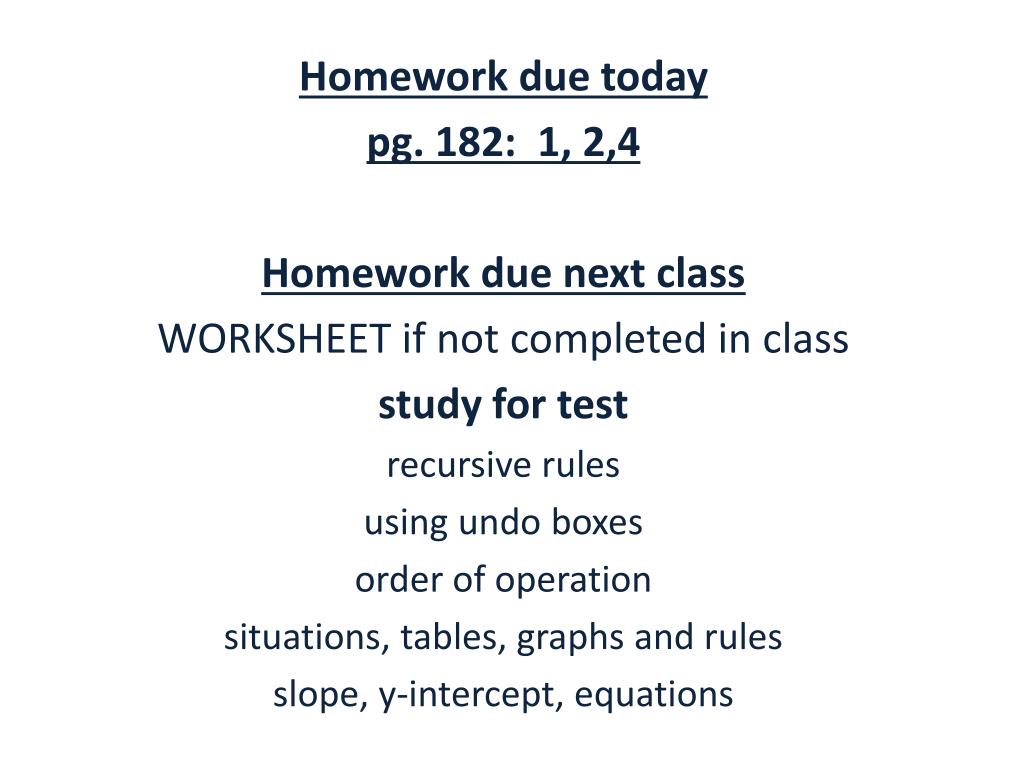 Homework due today
pg. 182:  1, 2,4

Homework due next class
WORKSHEET if not completed in class
study for test
recursive rules
using undo boxes
order of operation
situations, tables, graphs and rules
slope, y-intercept, equations